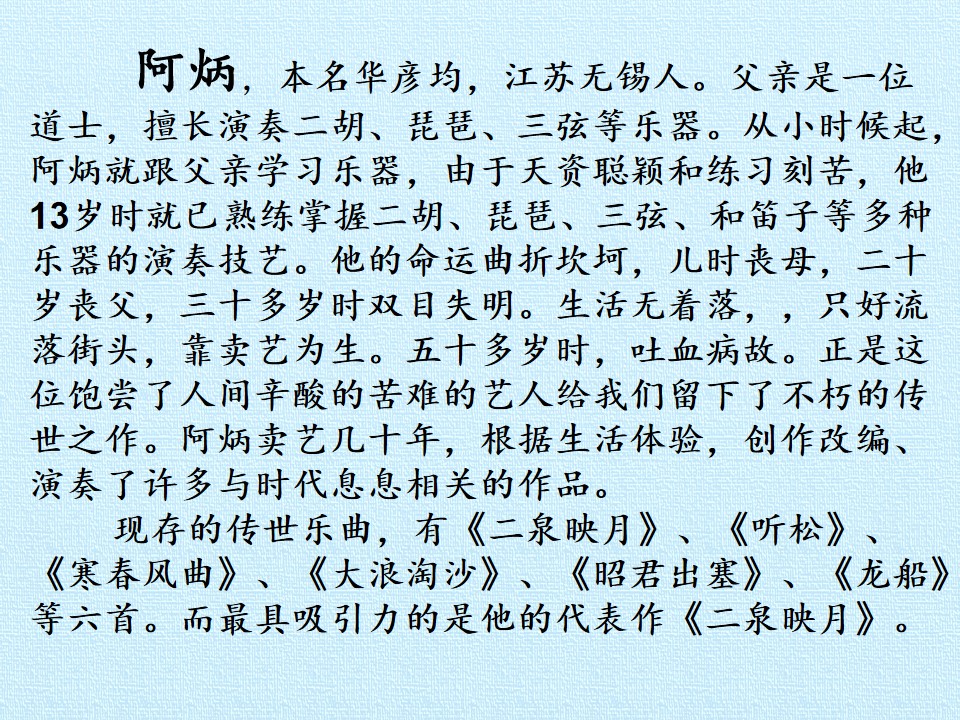 阿炳，本名华彦均，江苏无锡人。父亲是一位道士，擅长演奏二胡、琵琶、三弦等乐器。从小时候起，阿炳就跟父亲学习乐器，由于天资聪颖和练习刻苦，他13岁时就已熟练掌握二胡、琵琶、三弦、和笛子等多种乐器的演奏技艺。他的命运曲折坎坷，儿时丧母，二十岁丧父，三十多岁时双目失明。生活无着落，，只好流落街头，靠卖艺为生。五十多岁时，吐血病故。正是这位饱尝了人间辛酸的苦难的艺人给我们留下了不朽的传世之作。阿炳卖艺几十年，根据生活体验，创作改编、演奏了许多与时代息息相关的作品。

现存的传世乐曲，有《二泉映月》、《听松》、《寒春风曲》、《大浪淘沙》、《昭君出塞》、《龙船》等六首。而最具吸引力的是他的代表作《二泉映月》。